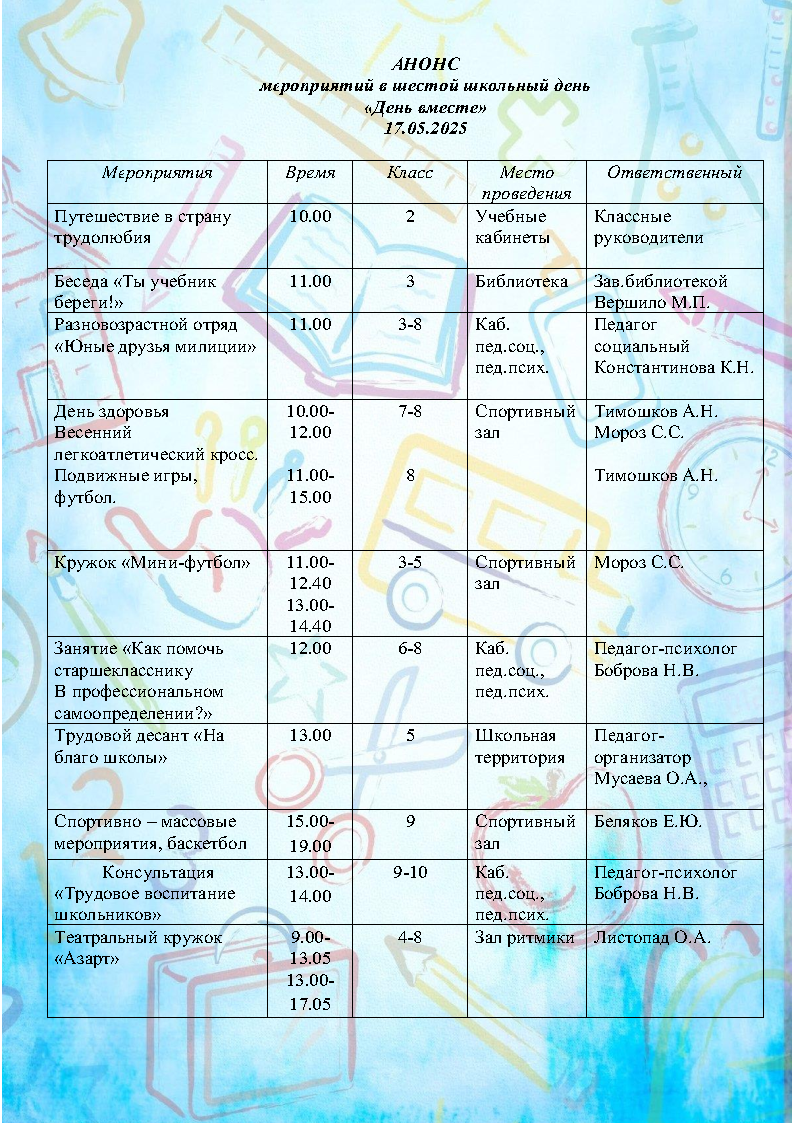 АНОНС
мероприятий в шестой школьный день
«День вместе»
17.05.2025

| Мероприятия | Время | Класс | Место проведения | Ответственный |
|---|---|---|---|---|
| Путешествие в страну трудолюбия | 10.00 | 2 | Учебные кабинеты | Классные руководители |
| Беседа «Ты учебник береги!» | 11.00 | 3 | Библиотека | Зав.библиотекой Вершило М.П. |
| Разновозрастной отряд «Юные друзья милиции» | 11.00 | 3-8 | Каб. пед.соц., пед.псих. | Педагог социальный Константинова К.Н. |
| День здоровья Весенний легкоатлетический кросс. Подвижные игры, футбол. | 10.00-12.00 11.00-15.00 | 7-8 8 | Спортивный зал | Тимошков А.Н. Мороз С.С. Тимошков А.Н. |
| Кружок «Мини-футбол» | 11.00-12.40 13.00-14.40 | 3-5 | Спортивный зал | Мороз С.С. |
| Занятие «Как помочь старшекласснику В профессиональном самоопределении?» | 12.00 | 6-8 | Каб. пед.соц., пед.псих. | Педагог-психолог Боброва Н.В. |
| Трудовой десант «На благо школы» | 13.00 | 5 | Школьная территория | Педагог-организатор Мусаева О.А., |
| Спортивно – массовые мероприятия, баскетбол | 15.00-19.00 | 9 | Спортивный зал | Беляков Е.Ю. |
| Консультация «Трудовое воспитание школьников» | 13.00-14.00 | 9-10 | Каб. пед.соц., пед.псих. | Педагог-психолог Боброва Н.В. |
| Театральный кружок «Азарт» | 9.00-13.05 13.00-17.05 | 4-8 | Зал ритмики | Листопад О.А. |